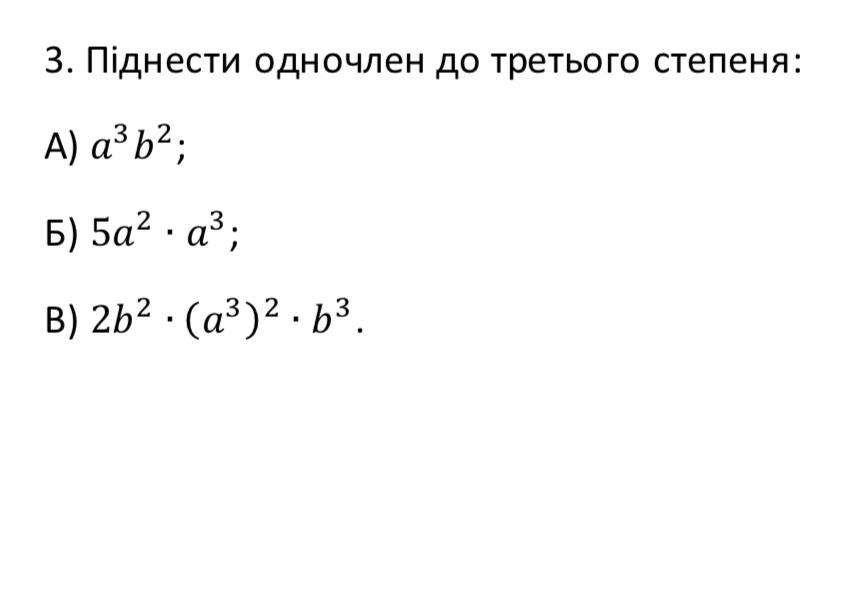 3. Піднести одночлен до третього степеня:

А) $a^3b^2$;

Б) $5a^2 \cdot a^3$;

В) $2b^2 \cdot (a^3)^2 \cdot b^3$.